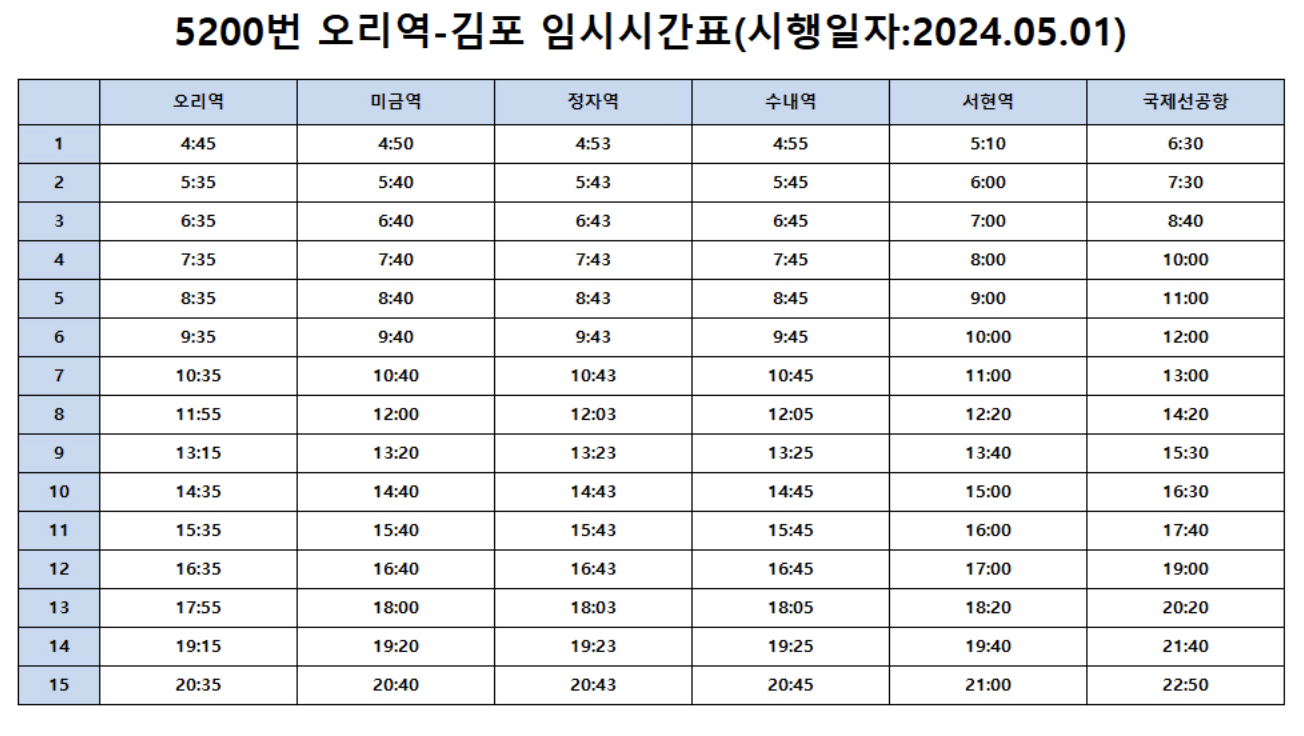 5200번 오리역-김포 임시시간표(시행일자:2024.05.01)

|  | 오리역 | 미금역 | 정자역 | 수내역 | 서현역 | 국제선공항 |
|---|---|---|---|---|---|---|
| 1 | 4:45 | 4:50 | 4:53 | 4:55 | 5:10 | 6:30 |
| 2 | 5:35 | 5:40 | 5:43 | 5:45 | 6:00 | 7:30 |
| 3 | 6:35 | 6:40 | 6:43 | 6:45 | 7:00 | 8:40 |
| 4 | 7:35 | 7:40 | 7:43 | 7:45 | 8:00 | 10:00 |
| 5 | 8:35 | 8:40 | 8:43 | 8:45 | 9:00 | 11:00 |
| 6 | 9:35 | 9:40 | 9:43 | 9:45 | 10:00 | 12:00 |
| 7 | 10:35 | 10:40 | 10:43 | 10:45 | 11:00 | 13:00 |
| 8 | 11:55 | 12:00 | 12:03 | 12:05 | 12:20 | 14:20 |
| 9 | 13:15 | 13:20 | 13:23 | 13:25 | 13:40 | 15:30 |
| 10 | 14:35 | 14:40 | 14:43 | 14:45 | 15:00 | 16:30 |
| 11 | 15:35 | 15:40 | 15:43 | 15:45 | 16:00 | 17:40 |
| 12 | 16:35 | 16:40 | 16:43 | 16:45 | 17:00 | 19:00 |
| 13 | 17:55 | 18:00 | 18:03 | 18:05 | 18:20 | 20:20 |
| 14 | 19:15 | 19:20 | 19:23 | 19:25 | 19:40 | 21:40 |
| 15 | 20:35 | 20:40 | 20:43 | 20:45 | 21:00 | 22:50 |